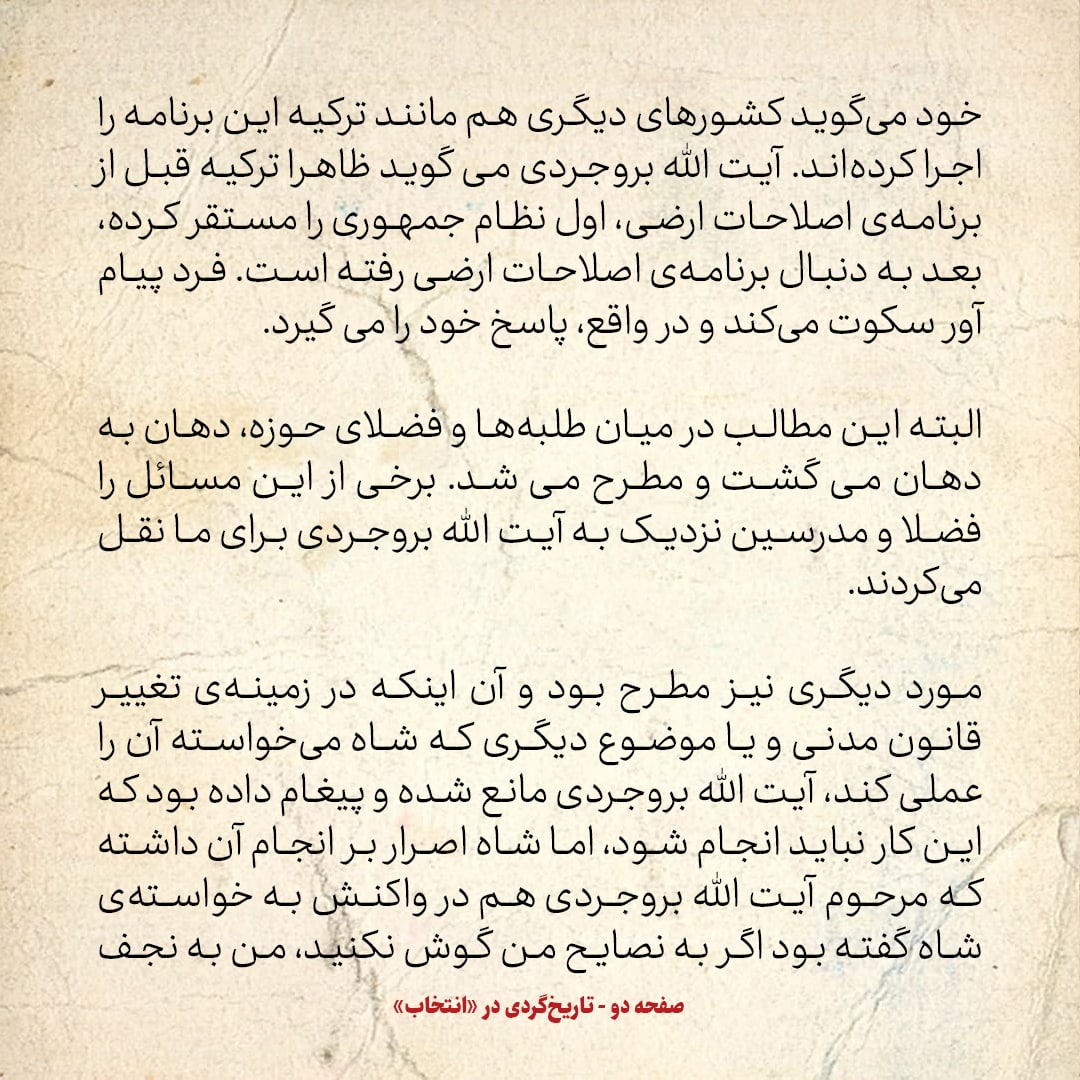 خود می‌گوید کشورهای دیگری هم مانند ترکیه این برنامه را اجرا کرده‌اند. آیت الله بروجردی می گوید ظاهرا ترکیه قبل از برنامه‌ی اصلاحات ارضی، اول نظام جمهوری را مستقر کرده، بعد به دنبال برنامه‌ی اصلاحات ارضی رفته است. فرد پیام آور سکوت می‌کند و در واقع، پاسخ خود را می گیرد.

البته این مطالب در میان طلبه‌ها و فضلای حوزه، دهان به دهان می گشت و مطرح می شد. برخی از این مسائل را فضلا و مدرسین نزدیک به آیت الله بروجردی برای ما نقل می‌کردند.

مورد دیگری نیز مطرح بود و آن اینکه در زمینه‌ی تغییر قانون مدنی و یا موضوع دیگری که شاه می‌خواسته آن را عملی کند، آیت الله بروجردی مانع شده و پیغام داده بود که این کار نباید انجام شود، اما شاه اصرار بر انجام آن داشته که مرحوم آیت الله بروجردی هم در واکنش به خواسته‌ی شاه گفته بود اگر به نصایح من گوش نکنید، من به نجف

صفحه دو - تاریخ‌گردی در «انتخاب»